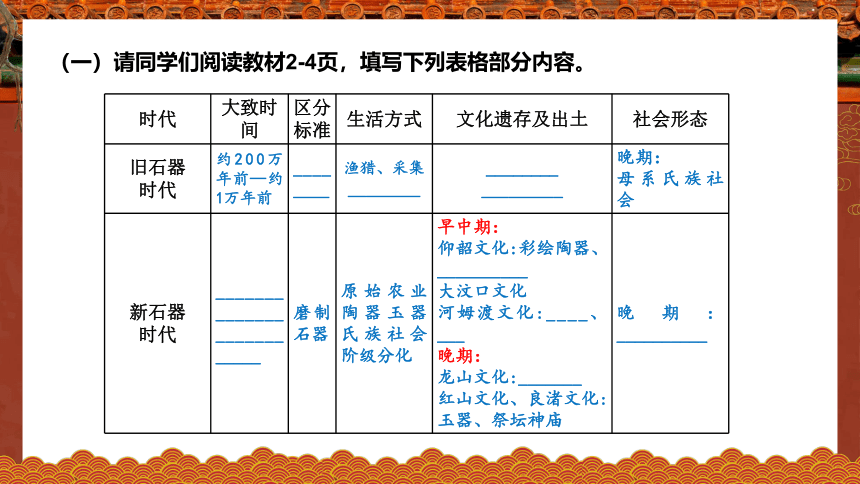 （一）请同学们阅读教材2-4页，填写下列表格部分内容。

| 时代 | 大致时间 | 区分标准 | 生活方式 | 文化遗存及出土 | 社会形态 |
|---|---|---|---|---|---|
| 旧石器时代 | 约200万年前—约1万年前 | ____ ____ | 渔猎、采集 ________ | ________ ________ | 晚期：母系氏族社会 |
| 新石器时代 | _______ _______ _______ _____ | 磨制石器 | 原始农业 陶器玉器 氏族社会 阶级分化 | 早中期：仰韶文化：彩绘陶器、__________ 大汶口文化 河姆渡文化：____、___ 晚期：龙山文化：_______ 红山文化、良渚文化：玉器、祭坛神庙 | 晚期：__________ |